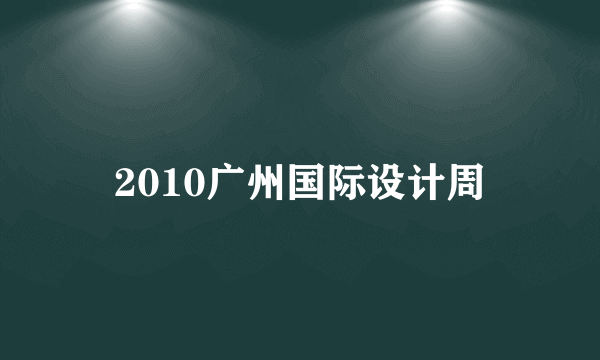 2010广州国际设计周